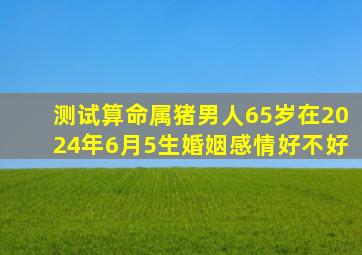 测试算命属猪男人65岁在2024年6月5生婚姻感情好不好